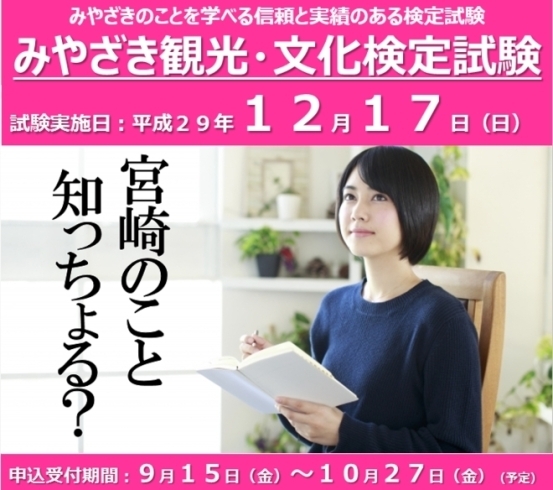 みやざきのことを学べる信頼と実績のある検定試験
みやざき観光・文化検定試験
試験実施日：平成２９年 １２月１７日（日）

宮崎のこと
知っちょる？

申込受付期間：９月１５日（金）～１０月２７日（金）（予定）